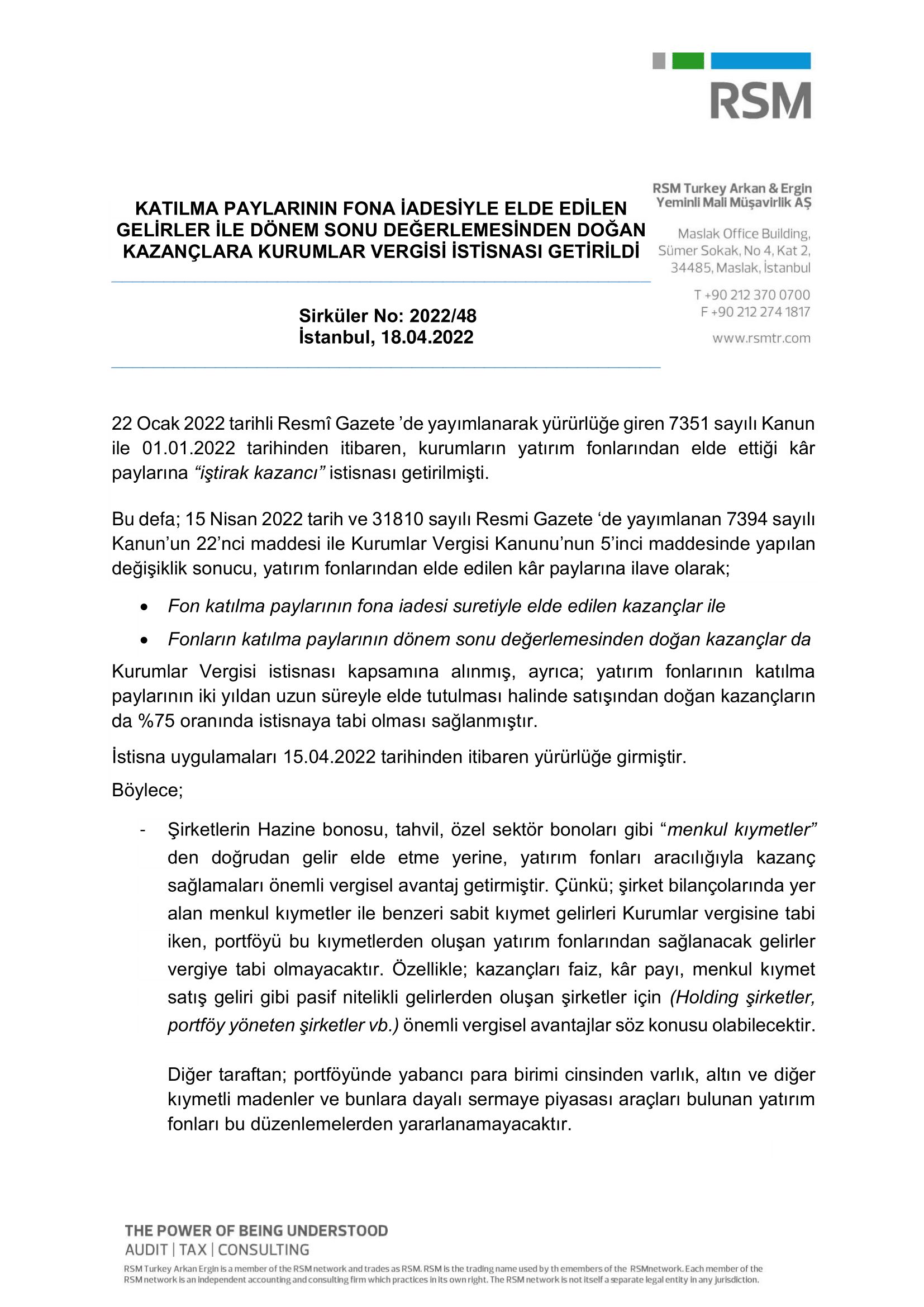 RSM

RSM Turkey Arkan & Ergin
Yeminli Mali Müşavirlik AŞ

Maslak Office Building,
Sümer Sokak, No 4, Kat 2,
34485, Maslak, İstanbul

T +90 212 370 0700
F +90 212 274 1817

www.rsmtr.com

KATILMA PAYLARININ FONA İADESİYLE ELDE EDİLEN GELİRLER İLE DÖNEM SONU DEĞERLEMESİNDEN DOĞAN KAZANÇLARA KURUMLAR VERGİSİ İSTİSNASI GETİRİLDİ

Sirküler No: 2022/48
İstanbul, 18.04.2022

22 Ocak 2022 tarihli Resmî Gazete ’de yayımlanarak yürürlüğe giren 7351 sayılı Kanun ile 01.01.2022 tarihinden itibaren, kurumların yatırım fonlarından elde ettiği kâr paylarına “iştirak kazancı” istisnası getirilmişti.

Bu defa; 15 Nisan 2022 tarih ve 31810 sayılı Resmi Gazete ‘de yayımlanan 7394 sayılı Kanun’un 22’nci maddesi ile Kurumlar Vergisi Kanunu’nun 5’inci maddesinde yapılan değişiklik sonucu, yatırım fonlarından elde edilen kâr paylarına ilave olarak;

• Fon katılma paylarının fona iadesi suretiyle elde edilen kazançlar ile
• Fonların katılma paylarının dönem sonu değerlemesinden doğan kazançlar da

Kurumlar Vergisi istisnası kapsamına alınmış, ayrıca; yatırım fonlarının katılma paylarının iki yıldan uzun süreyle elde tutulması halinde satışından doğan kazançların da %75 oranında istisnaya tabi olması sağlanmıştır.

İstisna uygulamaları 15.04.2022 tarihinden itibaren yürürlüğe girmiştir.

Böylece;

- Şirketlerin Hazine bonosu, tahvil, özel sektör bonoları gibi “menkul kıymetler” den doğrudan gelir elde etme yerine, yatırım fonları aracılığıyla kazanç sağlamaları önemli vergisel avantaj getirmiştir. Çünkü; şirket bilançolarında yer alan menkul kıymetler ile benzeri sabit kıymet gelirleri Kurumlar vergisine tabi iken, portföyü bu kıymetlerden oluşan yatırım fonlarından sağlanacak gelirler vergiye tabi olmayacaktır. Özellikle; kazançları faiz, kâr payı, menkul kıymet satış geliri gibi pasif nitelikli gelirlerden oluşan şirketler için (Holding şirketler, portföy yöneten şirketler vb.) önemli vergisel avantajlar söz konusu olabilecektir.

Diğer taraftan; portföyünde yabancı para birimi cinsinden varlık, altın ve diğer kıymetli madenler ve bunlara dayalı sermaye piyasası araçları bulunan yatırım fonları bu düzenlemelerden yararlanamayacaktır.

THE POWER OF BEING UNDERSTOOD
AUDIT | TAX | CONSULTING
RSM Turkey Arkan Ergin is a member of the RSM network and trades as RSM. RSM is the trading name used by th emembers of the RSMnetwork. Each member of the RSM network is an independent accounting and consulting firm which practices in its own right. The RSM network is not itself a separate legal entity in any jurisdiction.